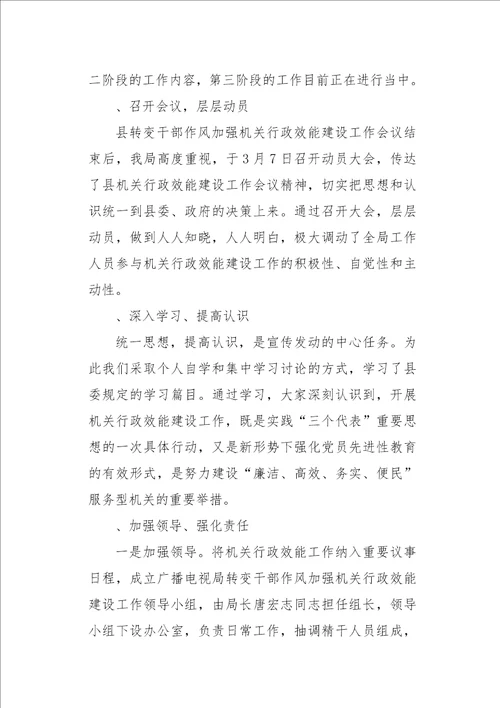 二阶段的工作内容，第三阶段的工作目前正在进行当中。

、召开会议，层层动员

县转变干部作风加强机关行政效能建设工作会议结束后，我局高度重视，于3月7日召开动员大会，传达了县机关行政效能建设工作会议精神，切实把思想和认识统一到县委、政府的决策上来。通过召开大会，层层动员，做到人人知晓，人人明白，极大调动了全局工作人员参与机关行政效能建设工作的积极性、自觉性和主动性。

、深入学习、提高认识

统一思想，提高认识，是宣传发动的中心任务。为此我们采取个人自学和集中学习讨论的方式，学习了县委规定的学习篇目。通过学习，大家深刻认识到，开展机关行政效能建设工作，既是实践“三个代表”重要思想的一次具体行动，又是新形势下强化党员先进性教育的有效形式，是努力建设“廉洁、高效、务实、便民”服务型机关的重要举措。

、加强领导、强化责任

一是加强领导。将机关行政效能工作纳入重要议事日程，成立广播电视局转变干部作风加强机关行政效能建设工作领导小组，由局长唐宏志同志担任组长，领导小组下设办公室，负责日常工作，抽调精干人员组成，